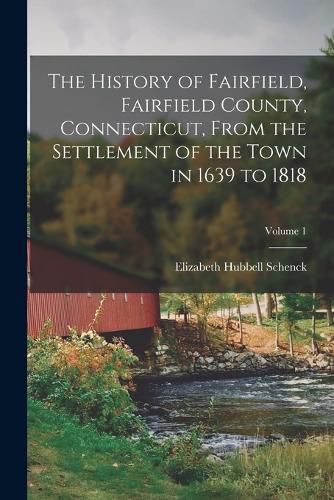 The History of Fairfield, Fairfield County, Connecticut, From the Settlement of the Town in 1639 to 1818

Volume 1

Elizabeth Hubbell Schenck